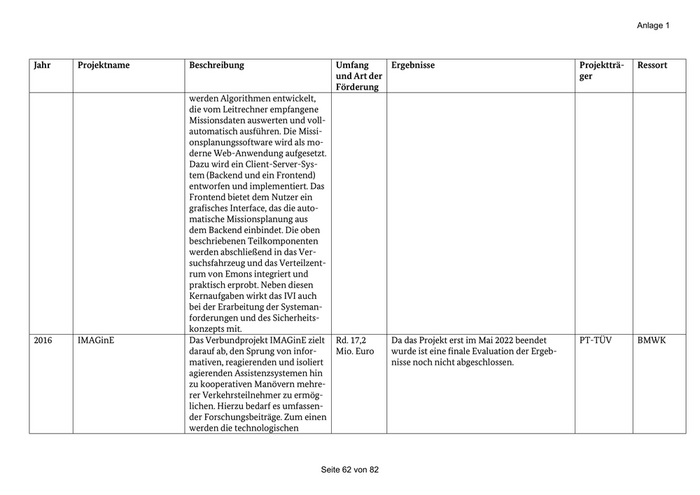 Anlage 1

| Jahr | Projektname | Beschreibung | Umfang und Art der Förderung | Ergebnisse | Projektträger | Ressort |
|---|---|---|---|---|---|---|
| | | werden Algorithmen entwickelt, die vom Leitrechner empfangene Missionsdaten auswerten und vollautomatisch ausführen. Die Missionsplanungssoftware wird als moderne Web-Anwendung aufgesetzt. Dazu wird ein Client-Server-System (Backend und ein Frontend) entworfen und implementiert. Das Frontend bietet dem Nutzer ein grafisches Interface, das die automatische Missionsplanung aus dem Backend einbindet. Die oben beschriebenen Teilkomponenten werden abschließend in das Versuchsfahrzeug und das Verteilzentrum von Emons integriert und praktisch erprobt. Neben diesen Kernaufgaben wirkt das IVI auch bei der Erarbeitung der Systemanforderungen und des Sicherheitskonzepts mit. | | | | |
| 2016 | IMAGinE | Das Verbundprojekt IMAGinE zielt darauf ab, den Sprung von informativen, reagierenden und isoliert agierenden Assistenzsystemen hin zu kooperativen Manövern mehrerer Verkehrsteilnehmer zu ermöglichen. Hierzu bedarf es umfassender Forschungsbeiträge. Zum einen werden die technologischen | Rd. 17,2 Mio. Euro | Da das Projekt erst im Mai 2022 beendet wurde ist eine finale Evaluation der Ergebnisse noch nicht abgeschlossen. | PT-TÜV | BMWK |

Seite 62 von 82